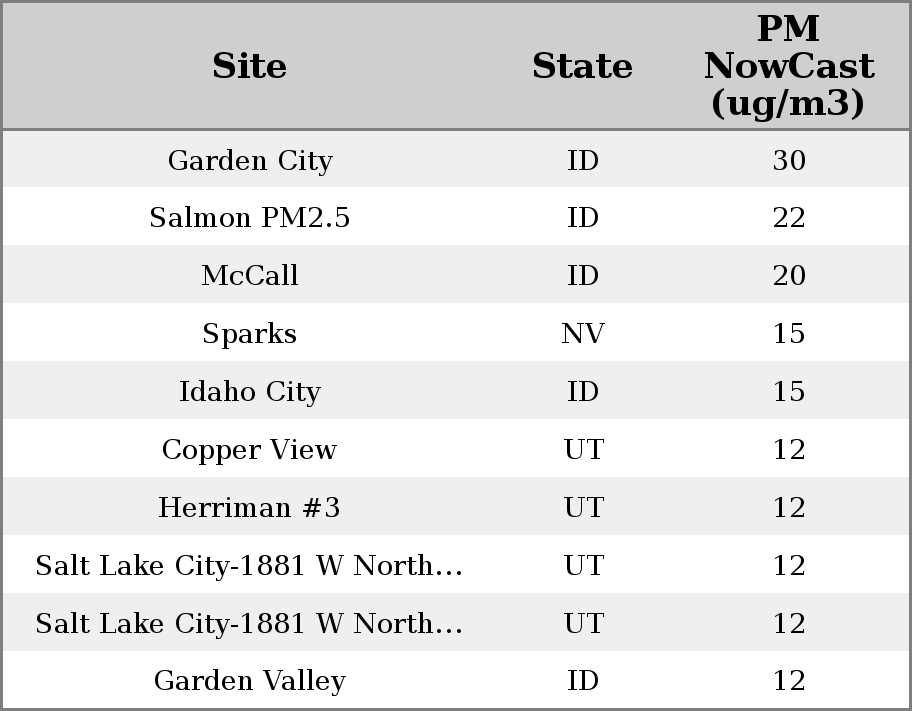 | Site | State | PM NowCast (ug/m3) |
|---|---|---|
| Garden City | ID | 30 |
| Salmon PM2.5 | ID | 22 |
| McCall | ID | 20 |
| Sparks | NV | 15 |
| Idaho City | ID | 15 |
| Copper View | UT | 12 |
| Herriman #3 | UT | 12 |
| Salt Lake City-1881 W North... | UT | 12 |
| Salt Lake City-1881 W North... | UT | 12 |
| Garden Valley | ID | 12 |